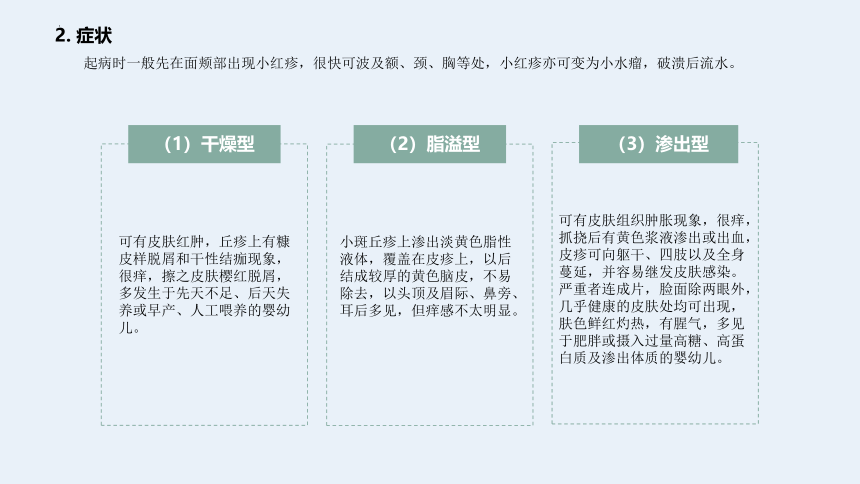 2. 症状

起病时一般先在面颊部出现小红疹，很快可波及额、颈、胸等处，小红疹亦可变为小水瘤，破溃后流水。

（1）干燥型

可有皮肤红肿，丘疹上有糠皮样脱屑和干性结痂现象，很痒，擦之皮肤樱红脱屑，多发生于先天不足、后天失养或早产、人工喂养的婴幼儿。

（2）脂溢型

小斑丘疹上渗出淡黄色脂性液体，覆盖在皮疹上，以后结成较厚的黄色脑皮，不易除去，以头顶及眉际、鼻旁、耳后多见，但痒感不太明显。

（3）渗出型

可有皮肤组织肿胀现象，很痒，抓挠后有黄色浆液渗出或出血，皮疹可向躯干、四肢以及全身蔓延，并容易继发皮肤感染。严重者连成片，脸面除两眼外，几乎健康的皮肤处均可出现，肤色鲜红灼热，有腥气，多见于肥胖或摄入过量高糖、高蛋白质及渗出体质的婴幼儿。